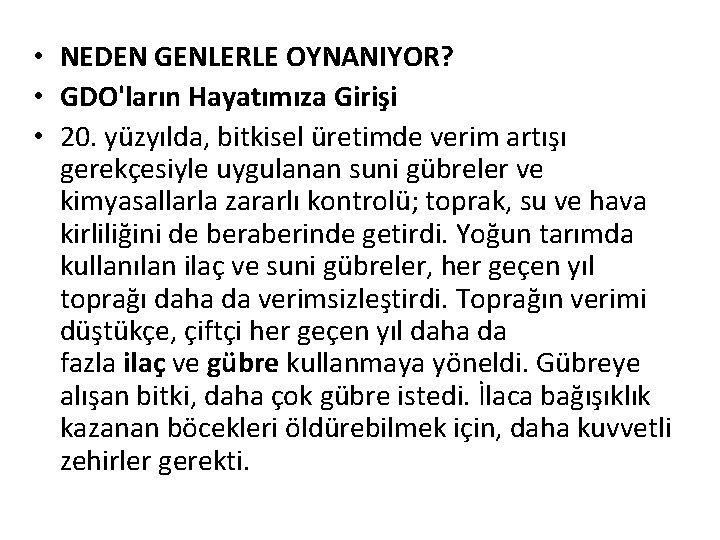 • NEDEN GENLERLE OYNANIYOR?
• GDO'ların Hayatımıza Girişi
• 20. yüzyılda, bitkisel üretimde verim artışı gerekçesiyle uygulanan suni gübreler ve kimyasallarla zararlı kontrolü; toprak, su ve hava kirliliğini de beraberinde getirdi. Yoğun tarımda kullanılan ilaç ve suni gübreler, her geçen yıl toprağı daha da verimsizleştirdi. Toprağın verimi düştükçe, çiftçi her geçen yıl daha da fazla ilaç ve gübre kullanmaya yöneldi. Gübreye alışan bitki, daha çok gübre istedi. İlaca bağışıklık kazanan böcekleri öldürebilmek için, daha kuvvetli zehirler gerekti.